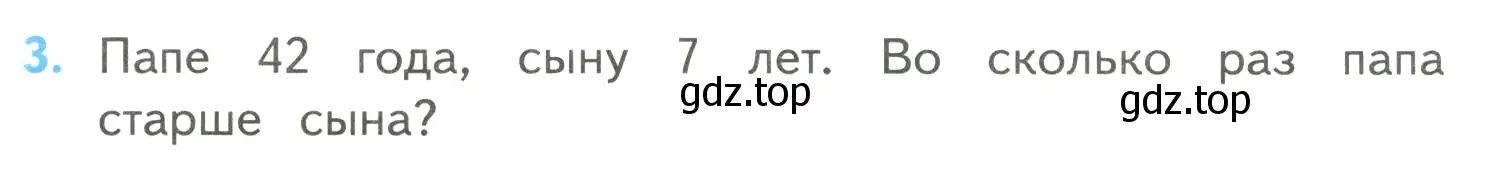 3. Папе 42 года, сыну 7 лет. Во сколько раз папа старше сына?

gdz.top gdz.top